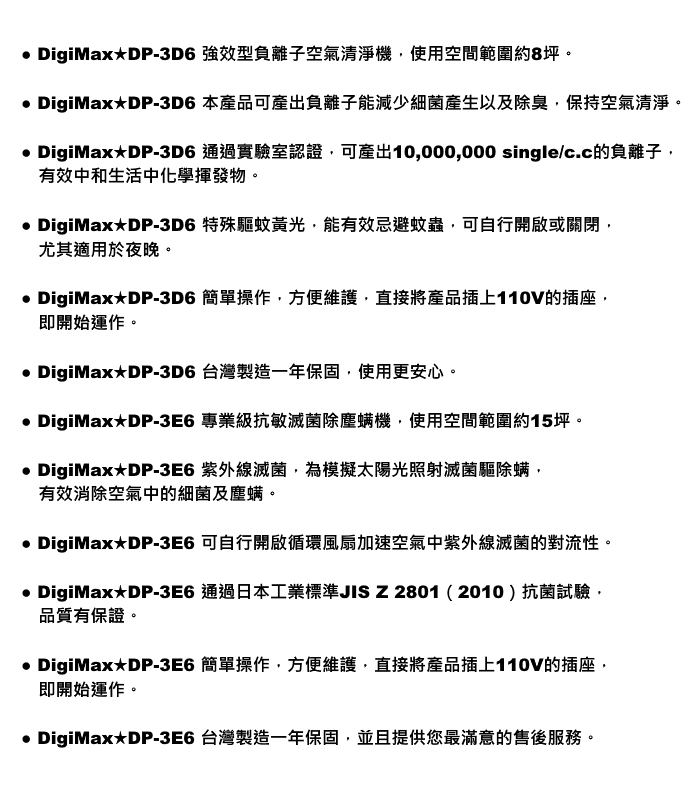 ● DigiMax★DP-3D6 強效型負離子空氣清淨機，使用空間範圍約8坪。

● DigiMax★DP-3D6 本產品可產出負離子能減少細菌產生以及除臭，保持空氣清淨。

● DigiMax★DP-3D6 通過實驗室認證，可產出10,000,000 single/c.c的負離子，有效中和生活中化學揮發物。

● DigiMax★DP-3D6 特殊驅蚊黃光，能有效忌避蚊蟲，可自行開啟或關閉，尤其適用於夜晚。

● DigiMax★DP-3D6 簡單操作，方便維護，直接將產品插上110V的插座，即開始運作。

● DigiMax★DP-3D6 台灣製造一年保固，使用更安心。

● DigiMax★DP-3E6 專業級抗敏滅菌除塵螨機，使用空間範圍約15坪。

● DigiMax★DP-3E6 紫外線滅菌，為模擬太陽光照射滅菌驅除螨，有效消除空氣中的細菌及塵螨。

● DigiMax★DP-3E6 可自行開啟循環風扇加速空氣中紫外線滅菌的對流性。

● DigiMax★DP-3E6 通過日本工業標準JIS Z 2801（2010）抗菌試驗，品質有保證。

● DigiMax★DP-3E6 簡單操作，方便維護，直接將產品插上110V的插座，即開始運作。

● DigiMax★DP-3E6 台灣製造一年保固，並且提供您最滿意的售後服務。